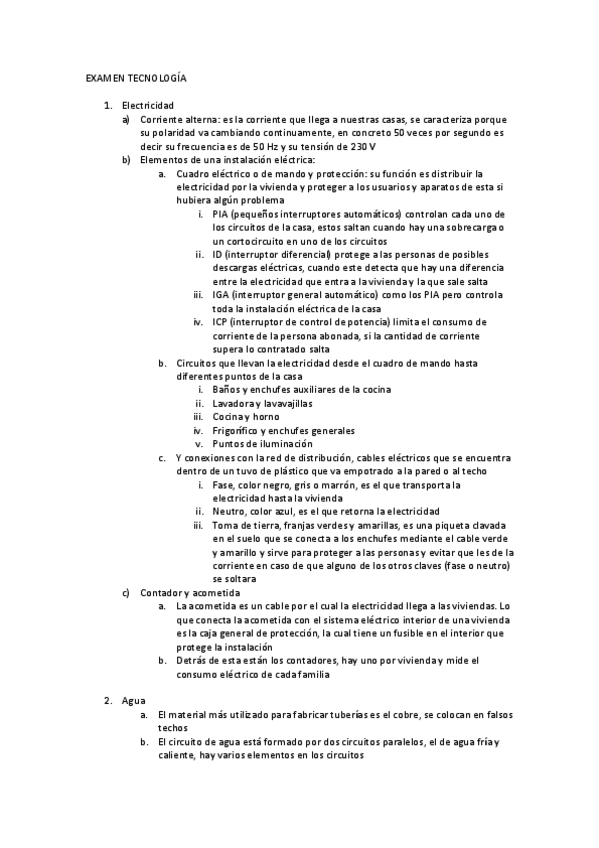 EXAMEN TECNOLOGÍA

1. Electricidad
a) Corriente alterna: es la corriente que llega a nuestras casas, se caracteriza porque su polaridad va cambiando continuamente, en concreto 50 veces por segundo es decir su frecuencia es de 50 Hz y su tensión de 230 V
b) Elementos de una instalación eléctrica:
a. Cuadro eléctrico o de mando y protección: su función es distribuir la electricidad por la vivienda y proteger a los usuarios y aparatos de esta si hubiera algún problema
i. PIA (pequeños interruptores automáticos) controlan cada uno de los circuitos de la casa, estos saltan cuando hay una sobrecarga o un cortocircuito en uno de los circuitos
ii. ID (interruptor diferencial) protege a las personas de posibles descargas eléctricas, cuando este detecta que hay una diferencia entre la electricidad que entra a la vivienda y la que sale salta
iii. IGA (interruptor general automático) como los PIA pero controla toda la instalación eléctrica de la casa
iv. ICP (interruptor de control de potencia) limita el consumo de corriente de la persona abonada, si la cantidad de corriente supera lo contratado salta
b. Circuitos que llevan la electricidad desde el cuadro de mando hasta diferentes puntos de la casa
i. Baños y enchufes auxiliares de la cocina
ii. Lavadora y lavavajillas
iii. Cocina y horno
iv. Frigorífico y enchufes generales
v. Puntos de iluminación
c. Y conexiones con la red de distribución, cables eléctricos que se encuentra dentro de un tuvo de plástico que va empotrado a la pared o al techo
i. Fase, color negro, gris o marrón, es el que transporta la electricidad hasta la vivienda
ii. Neutro, color azul, es el que retorna la electricidad
iii. Toma de tierra, franjas verdes y amarillas, es una piqueta clavada en el suelo que se conecta a los enchufes mediante el cable verde y amarillo y sirve para proteger a las personas y evitar que les de la corriente en caso de que alguno de los otros claves (fase o neutro) se soltara
c) Contador y acometida
a. La acometida es un cable por el cual la electricidad llega a las viviendas. Lo que conecta la acometida con el sistema eléctrico interior de una vivienda es la caja general de protección, la cual tiene un fusible en el interior que protege la instalación
b. Detrás de esta están los contadores, hay uno por vivienda y mide el consumo eléctrico de cada familia

2. Agua
a. El material más utilizado para fabricar tuberías es el cobre, se colocan en falsos techos
b. El circuito de agua está formado por dos circuitos paralelos, el de agua fría y caliente, hay varios elementos en los circuitos